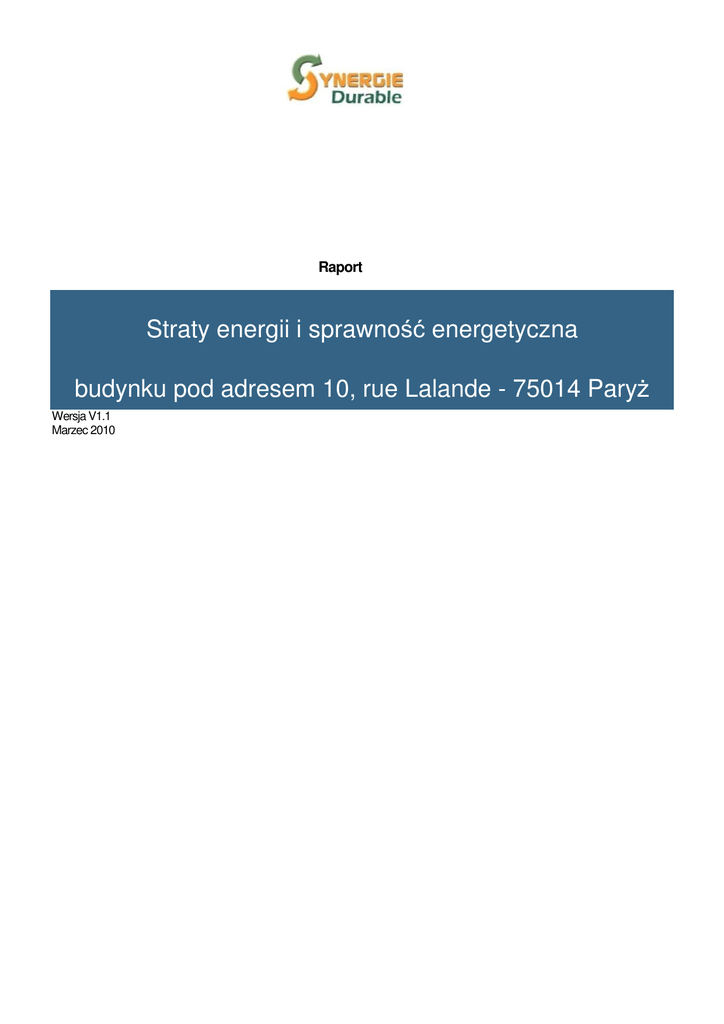 SYNERGIE
Durable

Raport

Straty energii i sprawność energetyczna

budynku pod adresem 10, rue Lalande - 75014 Paryż

Wersja V1.1
Marzec 2010